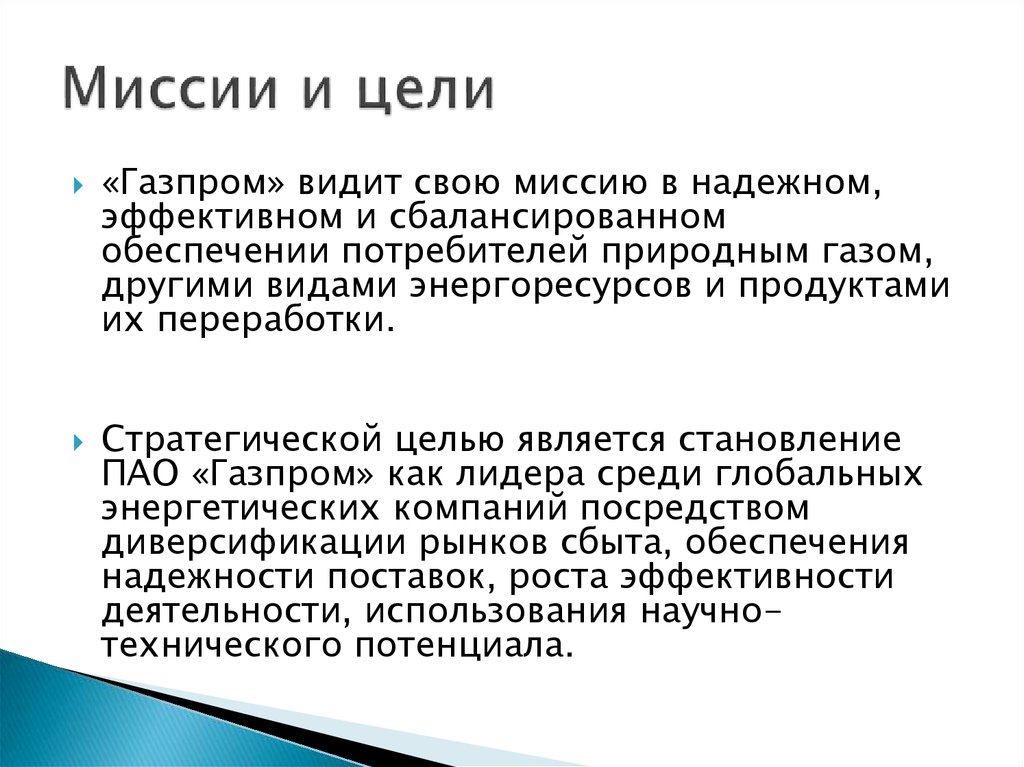 Миссии и цели

«Газпром» видит свою миссию в надежном, эффективном и сбалансированном обеспечении потребителей природным газом, другими видами энергоресурсов и продуктами их переработки.

Стратегической целью является становление ПАО «Газпром» как лидера среди глобальных энергетических компаний посредством диверсификации рынков сбыта, обеспечения надежности поставок, роста эффективности деятельности, использования научно-технического потенциала.